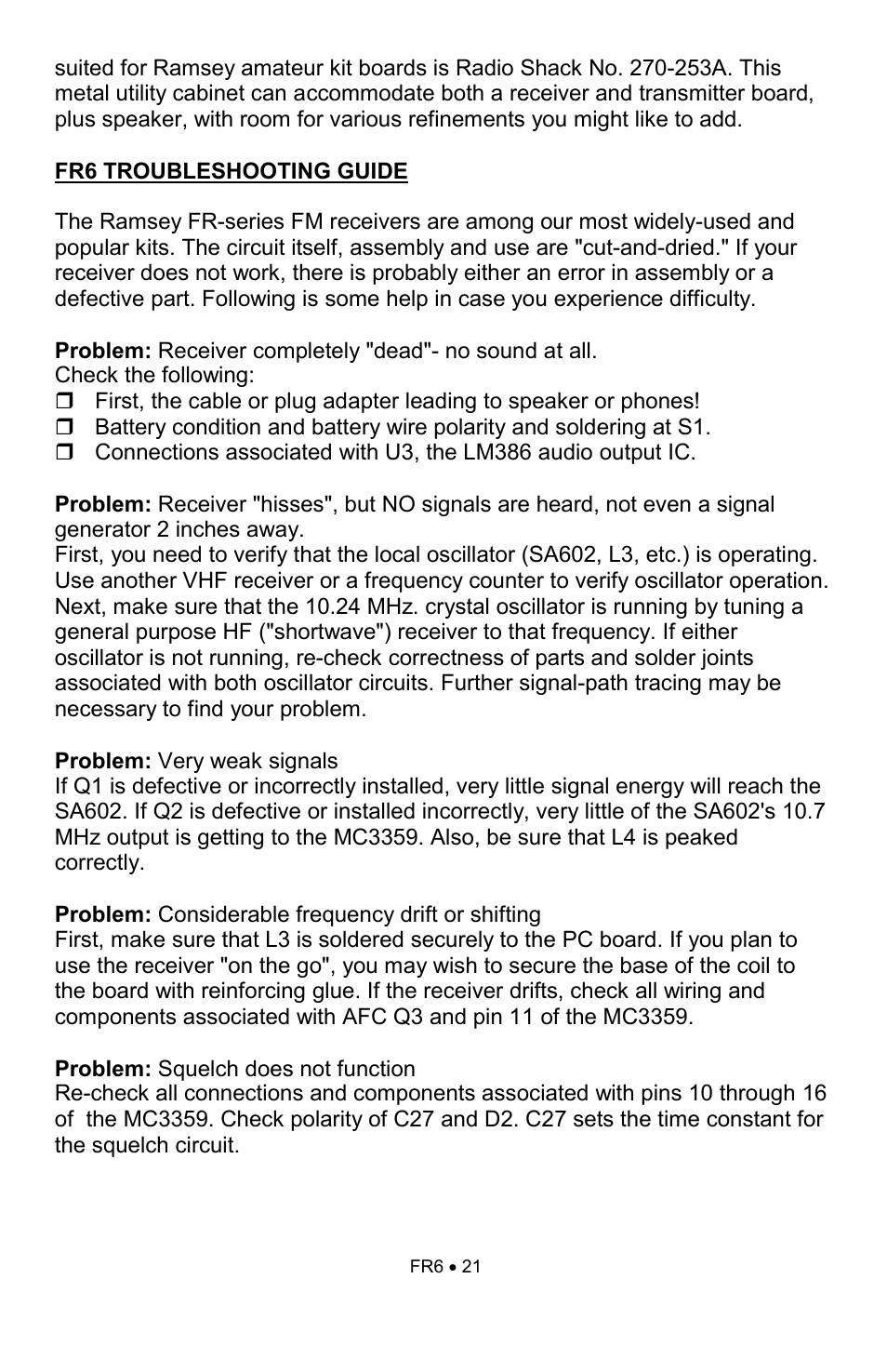 suited for Ramsey amateur kit boards is Radio Shack No. 270-253A. This metal utility cabinet can accommodate both a receiver and transmitter board, plus speaker, with room for various refinements you might like to add.

FR6 TROUBLESHOOTING GUIDE

The Ramsey FR-series FM receivers are among our most widely-used and popular kits. The circuit itself, assembly and use are "cut-and-dried." If your receiver does not work, there is probably either an error in assembly or a defective part. Following is some help in case you experience difficulty.

Problem: Receiver completely "dead"- no sound at all.
Check the following:
❒ First, the cable or plug adapter leading to speaker or phones!
❒ Battery condition and battery wire polarity and soldering at S1.
❒ Connections associated with U3, the LM386 audio output IC.

Problem: Receiver "hisses", but NO signals are heard, not even a signal generator 2 inches away.
First, you need to verify that the local oscillator (SA602, L3, etc.) is operating. Use another VHF receiver or a frequency counter to verify oscillator operation. Next, make sure that the 10.24 MHz. crystal oscillator is running by tuning a general purpose HF ("shortwave") receiver to that frequency. If either oscillator is not running, re-check correctness of parts and solder joints associated with both oscillator circuits. Further signal-path tracing may be necessary to find your problem.

Problem: Very weak signals
If Q1 is defective or incorrectly installed, very little signal energy will reach the SA602. If Q2 is defective or installed incorrectly, very little of the SA602's 10.7 MHz output is getting to the MC3359. Also, be sure that L4 is peaked correctly.

Problem: Considerable frequency drift or shifting
First, make sure that L3 is soldered securely to the PC board. If you plan to use the receiver "on the go", you may wish to secure the base of the coil to the board with reinforcing glue. If the receiver drifts, check all wiring and components associated with AFC Q3 and pin 11 of the MC3359.

Problem: Squelch does not function
Re-check all connections and components associated with pins 10 through 16 of the MC3359. Check polarity of C27 and D2. C27 sets the time constant for the squelch circuit.

FR6 • 21